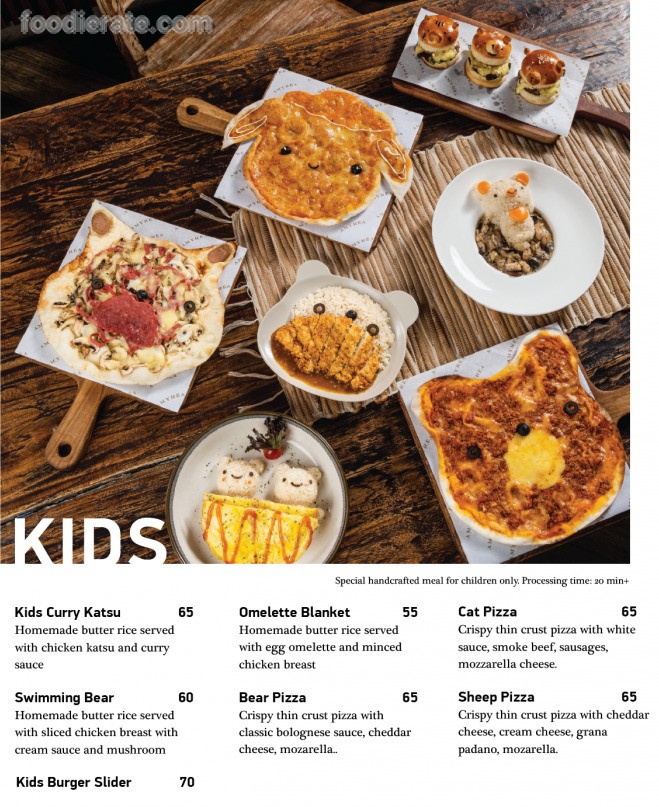 KIDS

Special handcrafted meal for children only. Processing time: 20 min+

Kids Curry Katsu 65
Homemade butter rice served with chicken katsu and curry sauce

Swimming Bear 60
Homemade butter rice served with sliced chicken breast with cream sauce and mushroom

Kids Burger Slider 70

Omelette Blanket 55
Homemade butter rice served with egg omelette and minced chicken breast

Bear Pizza 65
Crispy thin crust pizza with classic bolognese sauce, cheddar cheese, mozarella..

Cat Pizza 65
Crispy thin crust pizza with white sauce, smoke beef, sausages, mozzarella cheese.

Sheep Pizza 65
Crispy thin crust pizza with cheddar cheese, cream cheese, grana padano, mozarella.

foodierate.com